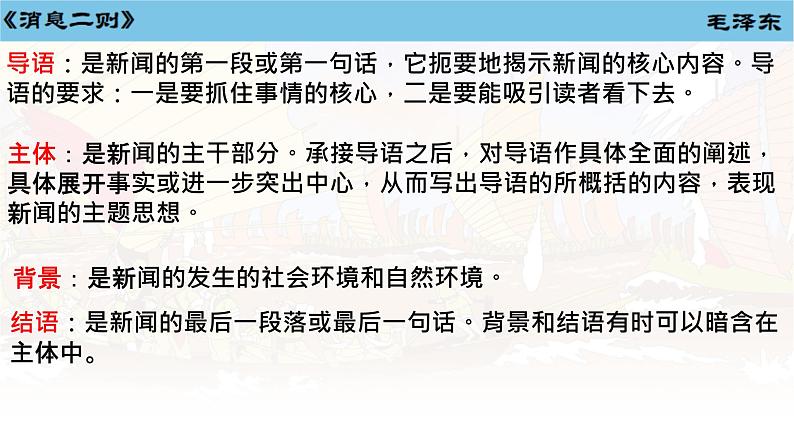 《消息二则》

毛泽东

导语：是新闻的第一段或第一句话，它扼要地揭示新闻的核心内容。导语的要求：一是要抓住事情的核心，二是要能吸引读者看下去。

主体：是新闻的主干部分。承接导语之后，对导语作具体全面的阐述，具体展开事实或进一步突出中心，从而写出导语的所概括的内容，表现新闻的主题思想。

背景：是新闻的发生的社会环境和自然环境。

结语：是新闻的最后一段落或最后一句话。背景和结语有时可以暗含在主体中。